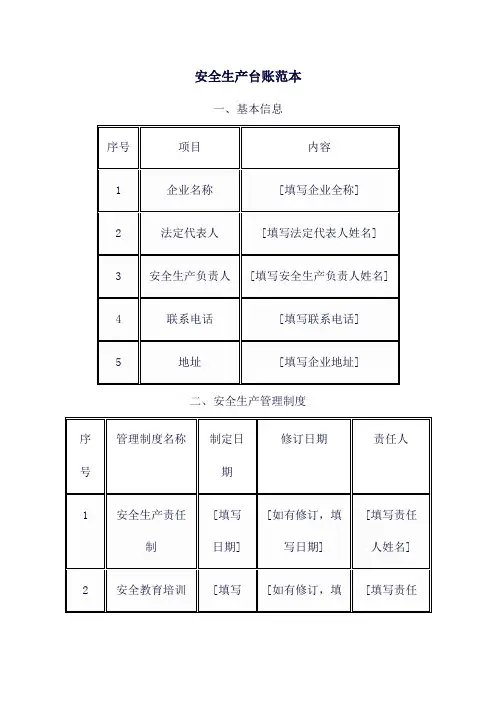 安全生产台账范本

一、基本信息

| 序号 | 项目 | 内容 |
|---|---|---|
| 1 | 企业名称 | [填写企业全称] |
| 2 | 法定代表人 | [填写法定代表人姓名] |
| 3 | 安全生产负责人 | [填写安全生产负责人姓名] |
| 4 | 联系电话 | [填写联系电话] |
| 5 | 地址 | [填写企业地址] |

二、安全生产管理制度

| 序号 | 管理制度名称 | 制定日期 | 修订日期 | 责任人 |
|---|---|---|---|---|
| 1 | 安全生产责任制 | [填写日期] | [如有修订，填写日期] | [填写责任人姓名] |
| 2 | 安全教育培训 | [填写 | [如有修订，填 | [填写责任 |